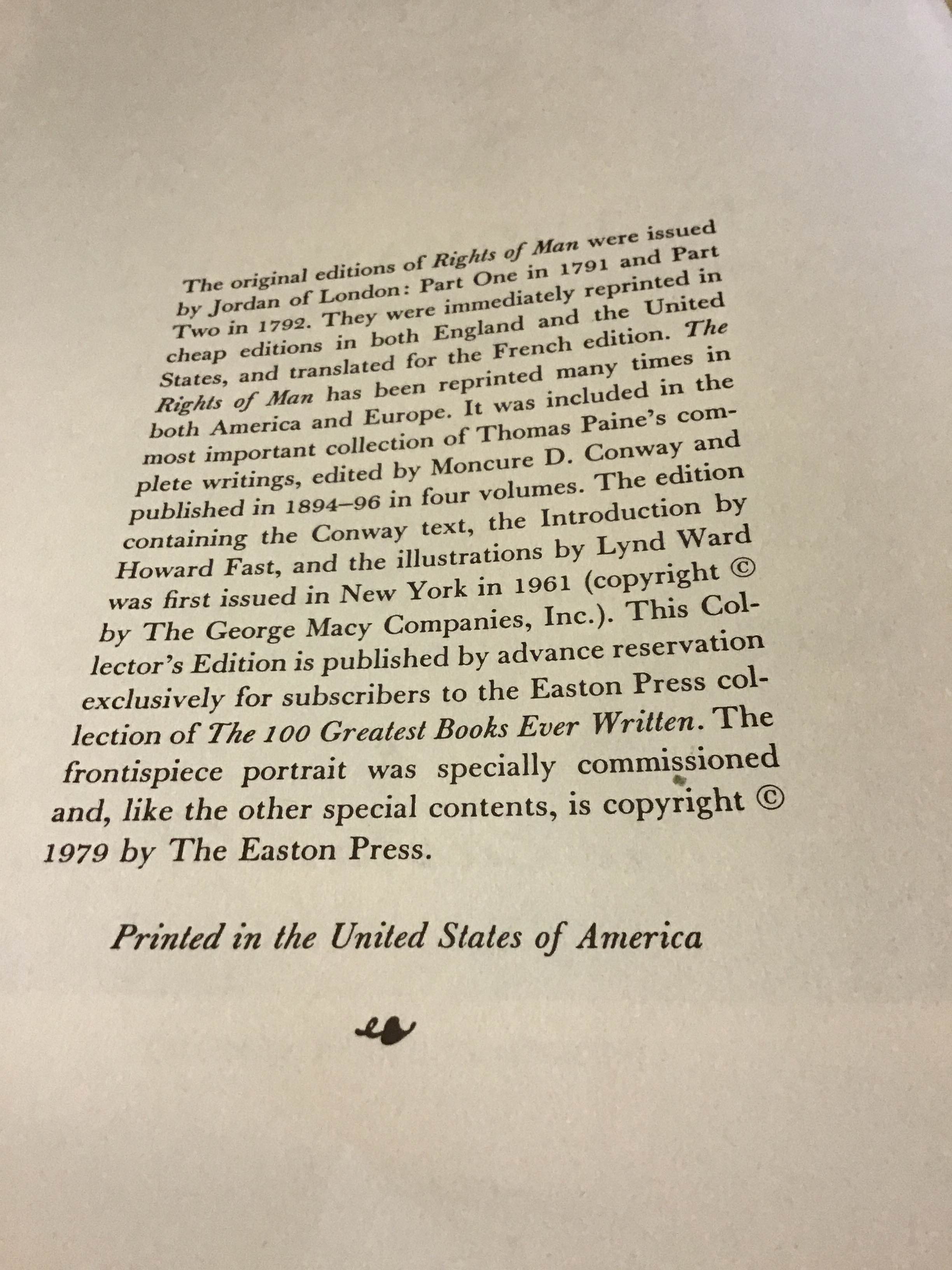 The original editions of Rights of Man were issued by Jordan of London: Part One in 1791 and Part Two in 1792. They were immediately reprinted in cheap editions in both England and the United States, and translated for the French edition. The Rights of Man has been reprinted many times in both America and Europe. It was included in the most important collection of Thomas Paine's complete writings, edited by Moncure D. Conway and published in 1894–96 in four volumes. The edition containing the Conway text, the Introduction by Howard Fast, and the illustrations by Lynd Ward was first issued in New York in 1961 (copyright © by The George Macy Companies, Inc.). This Collector's Edition is published by advance reservation exclusively for subscribers to the Easton Press collection of The 100 Greatest Books Ever Written. The frontispiece portrait was specially commissioned and, like the other special contents, is copyright © 1979 by The Easton Press.

Printed in the United States of America